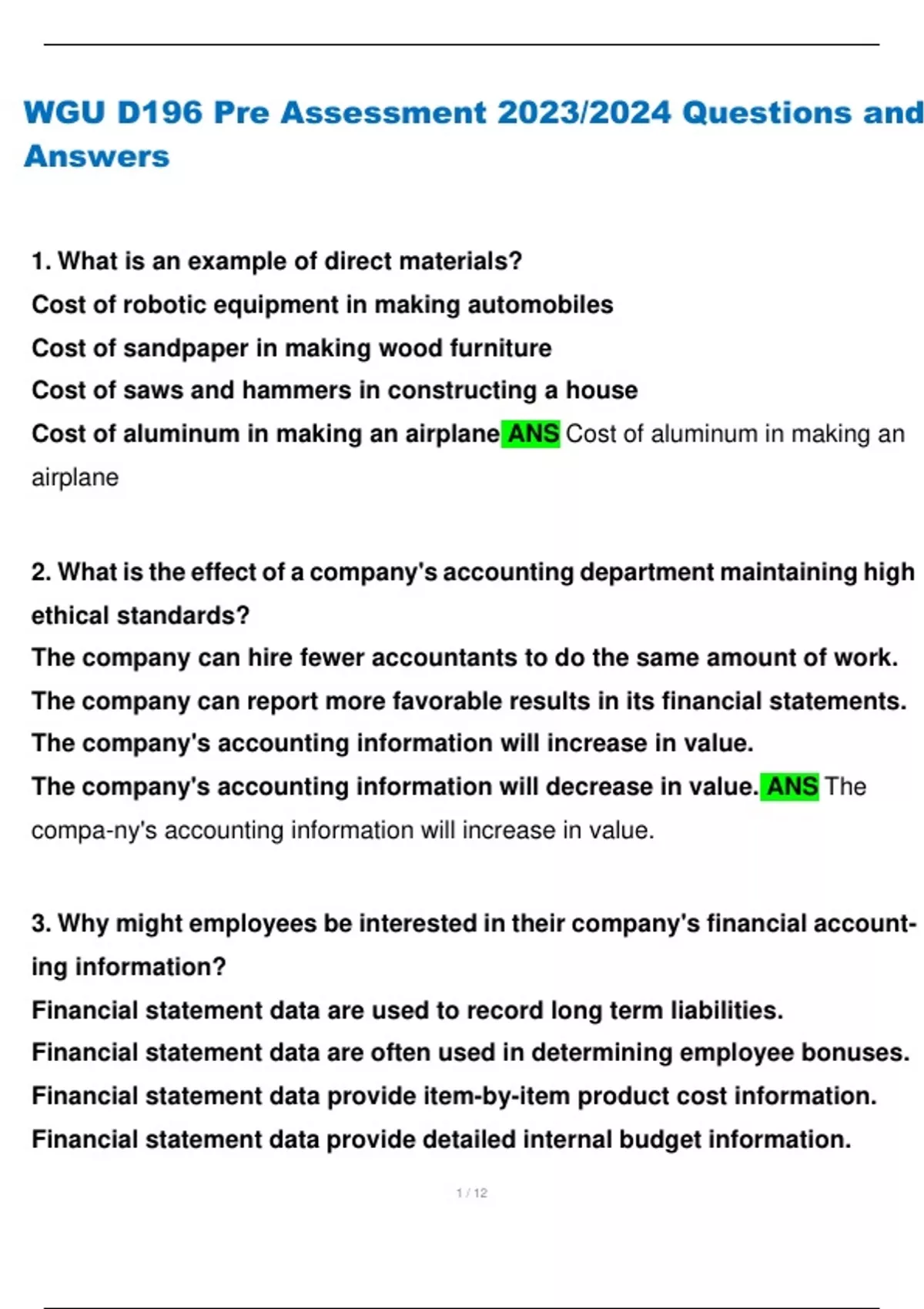 WGU D196 Pre Assessment 2023/2024 Questions and Answers

1. What is an example of direct materials?
Cost of robotic equipment in making automobiles
Cost of sandpaper in making wood furniture
Cost of saws and hammers in constructing a house
Cost of aluminum in making an airplane ANS Cost of aluminum in making an airplane

2. What is the effect of a company's accounting department maintaining high ethical standards?
The company can hire fewer accountants to do the same amount of work.
The company can report more favorable results in its financial statements.
The company's accounting information will increase in value.
The company's accounting information will decrease in value. ANS The compa-ny's accounting information will increase in value.

3. Why might employees be interested in their company's financial accounting information?
Financial statement data are used to record long term liabilities.
Financial statement data are often used in determining employee bonuses.
Financial statement data provide item-by-item product cost information.
Financial statement data provide detailed internal budget information.

1 / 12